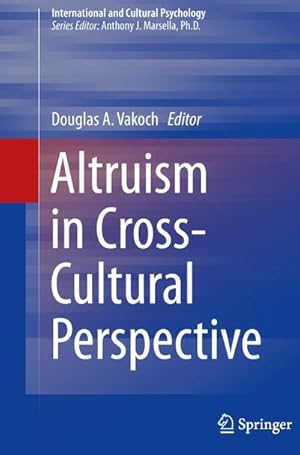 International and Cultural Psychology
Series Editor: Anthony J. Marsella, Ph.D.

Douglas A. Vakoch Editor

Altruism in Cross-Cultural Perspective

Springer